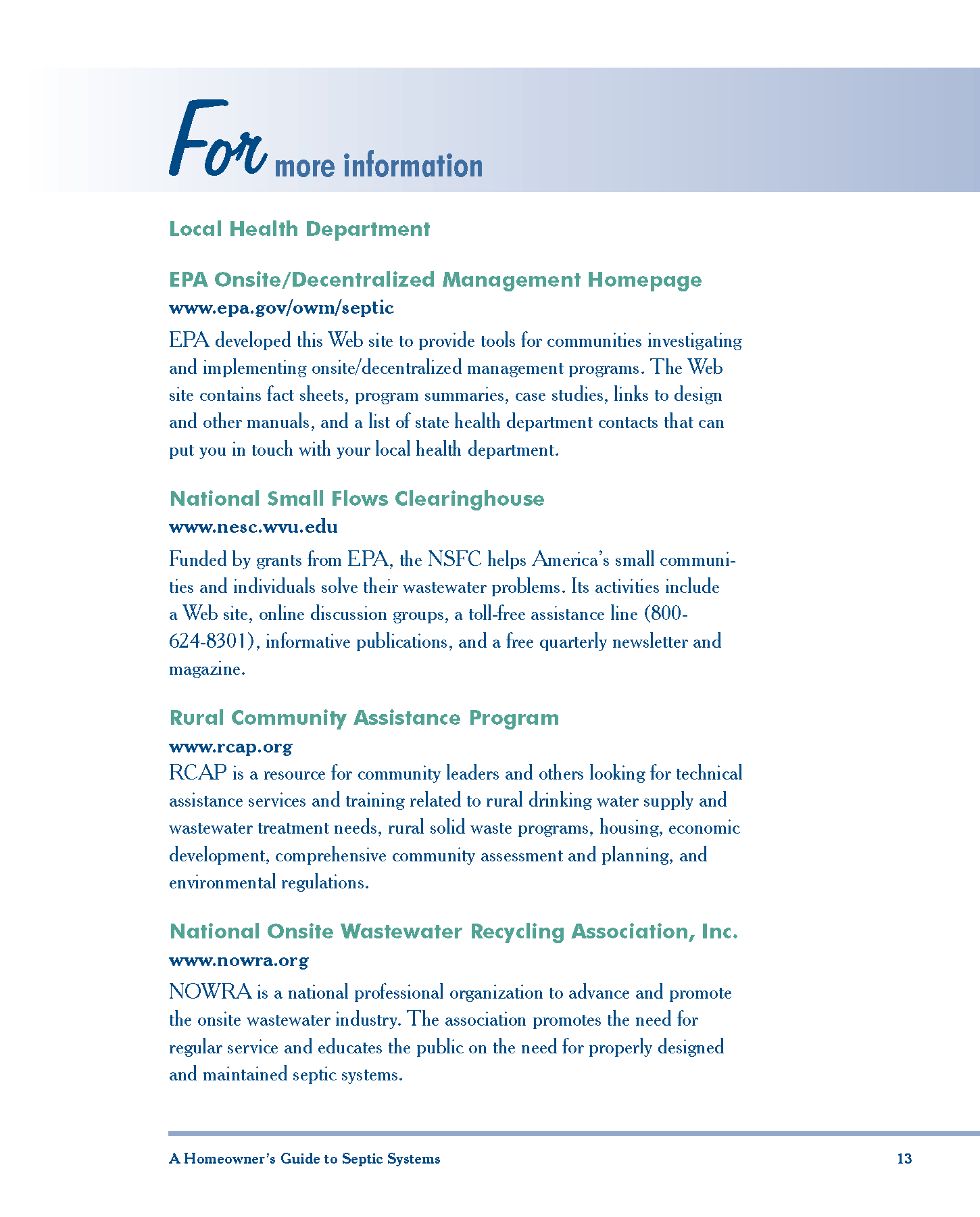 For more information

Local Health Department

EPA Onsite/Decentralized Management Homepage
www.epa.gov/owm/septic

EPA developed this Web site to provide tools for communities investigating and implementing onsite/decentralized management programs. The Web site contains fact sheets, program summaries, case studies, links to design and other manuals, and a list of state health department contacts that can put you in touch with your local health department.

National Small Flows Clearinghouse
www.nesc.wvu.edu

Funded by grants from EPA, the NSFC helps America's small communities and individuals solve their wastewater problems. Its activities include a Web site, online discussion groups, a toll-free assistance line (800-624-8301), informative publications, and a free quarterly newsletter and magazine.

Rural Community Assistance Program
www.rcap.org
RCAP is a resource for community leaders and others looking for technical assistance services and training related to rural drinking water supply and wastewater treatment needs, rural solid waste programs, housing, economic development, comprehensive community assessment and planning, and environmental regulations.

National Onsite Wastewater Recycling Association, Inc.
www.nowra.org

NOWRA is a national professional organization to advance and promote the onsite wastewater industry. The association promotes the need for regular service and educates the public on the need for properly designed and maintained septic systems.

A Homeowner's Guide to Septic Systems 13